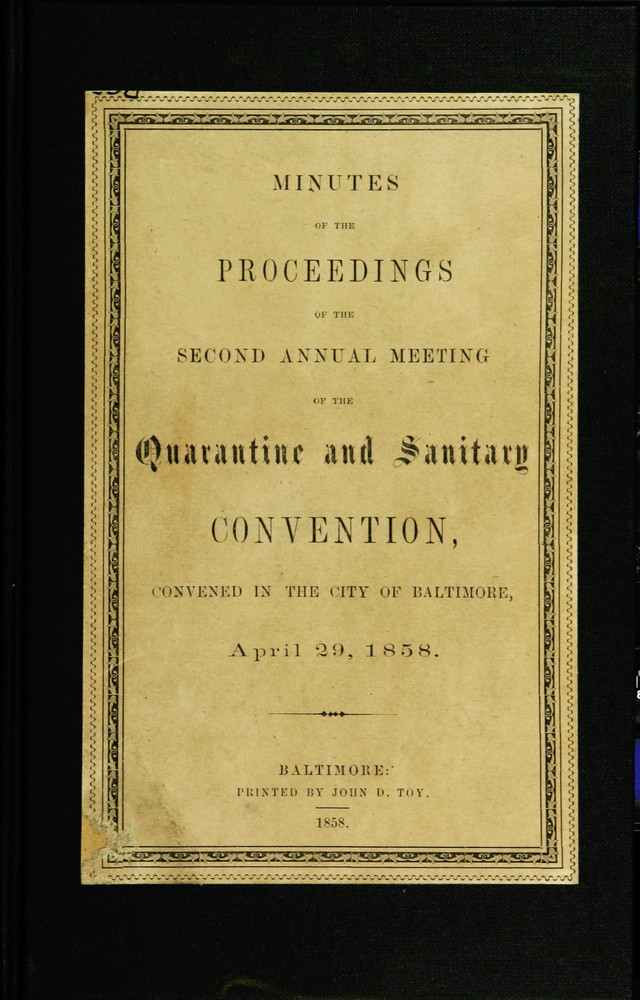 MINUTES

OF THE

PROCEEDINGS

OF THE

SECOND ANNUAL MEETING

OF THE

Quarantine and Sanitary

CONVENTION,

CONVENED IN THE CITY OF BALTIMORE,

April 29, 1858.

BALTIMORE:

PRINTED BY JOHN D. TOY.

1858.